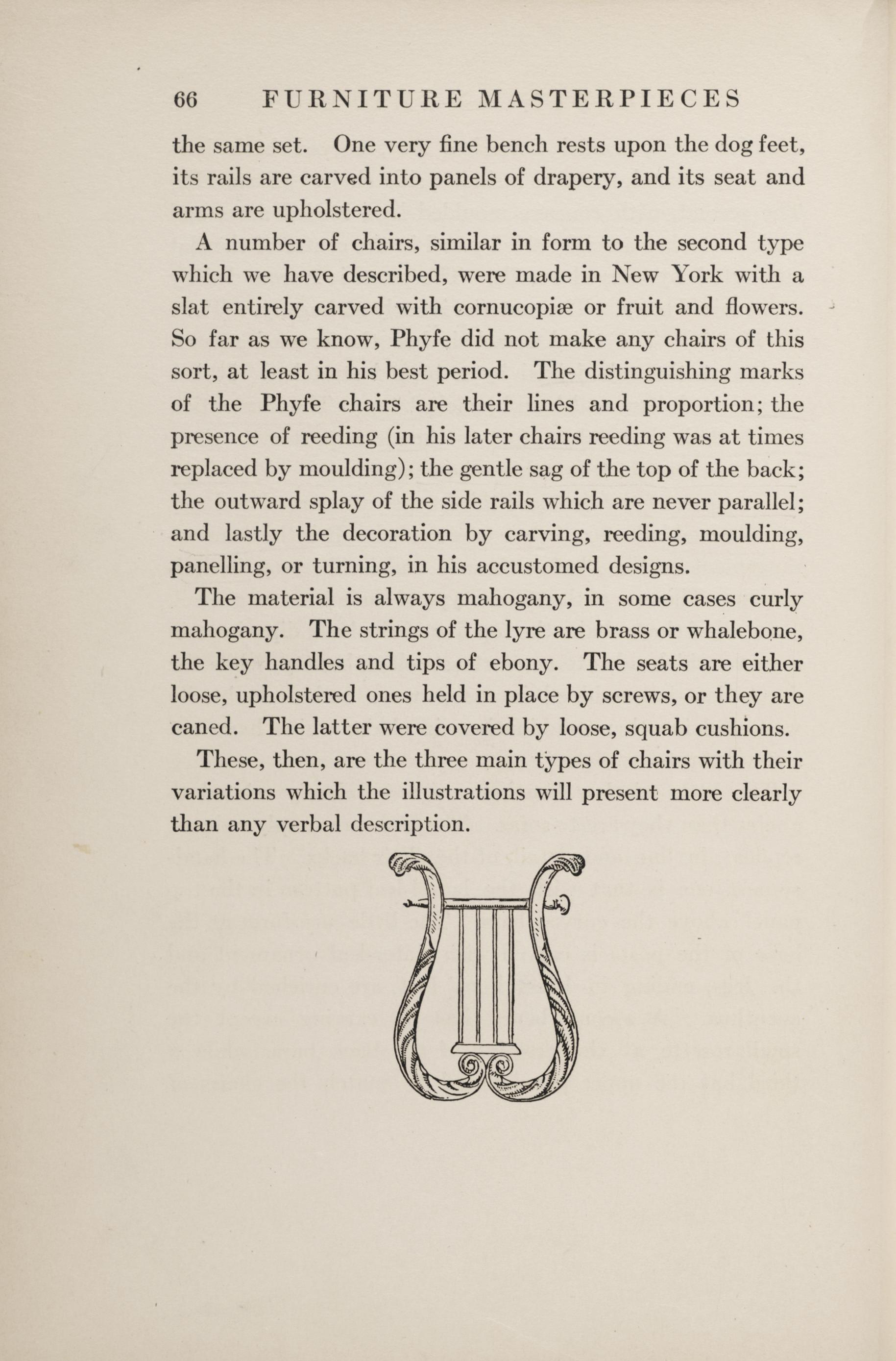 66 FURNITURE MASTERPIECES

the same set. One very fine bench rests upon the dog feet, its rails are carved into panels of drapery, and its seat and arms are upholstered.

A number of chairs, similar in form to the second type which we have described, were made in New York with a slat entirely carved with cornucopiæ or fruit and flowers. So far as we know, Phyfe did not make any chairs of this sort, at least in his best period. The distinguishing marks of the Phyfe chairs are their lines and proportion; the presence of reeding (in his later chairs reeding was at times replaced by moulding); the gentle sag of the top of the back; the outward splay of the side rails which are never parallel; and lastly the decoration by carving, reeding, moulding, panelling, or turning, in his accustomed designs.

The material is always mahogany, in some cases curly mahogany. The strings of the lyre are brass or whalebone, the key handles and tips of ebony. The seats are either loose, upholstered ones held in place by screws, or they are caned. The latter were covered by loose, squab cushions.

These, then, are the three main types of chairs with their variations which the illustrations will present more clearly than any verbal description.